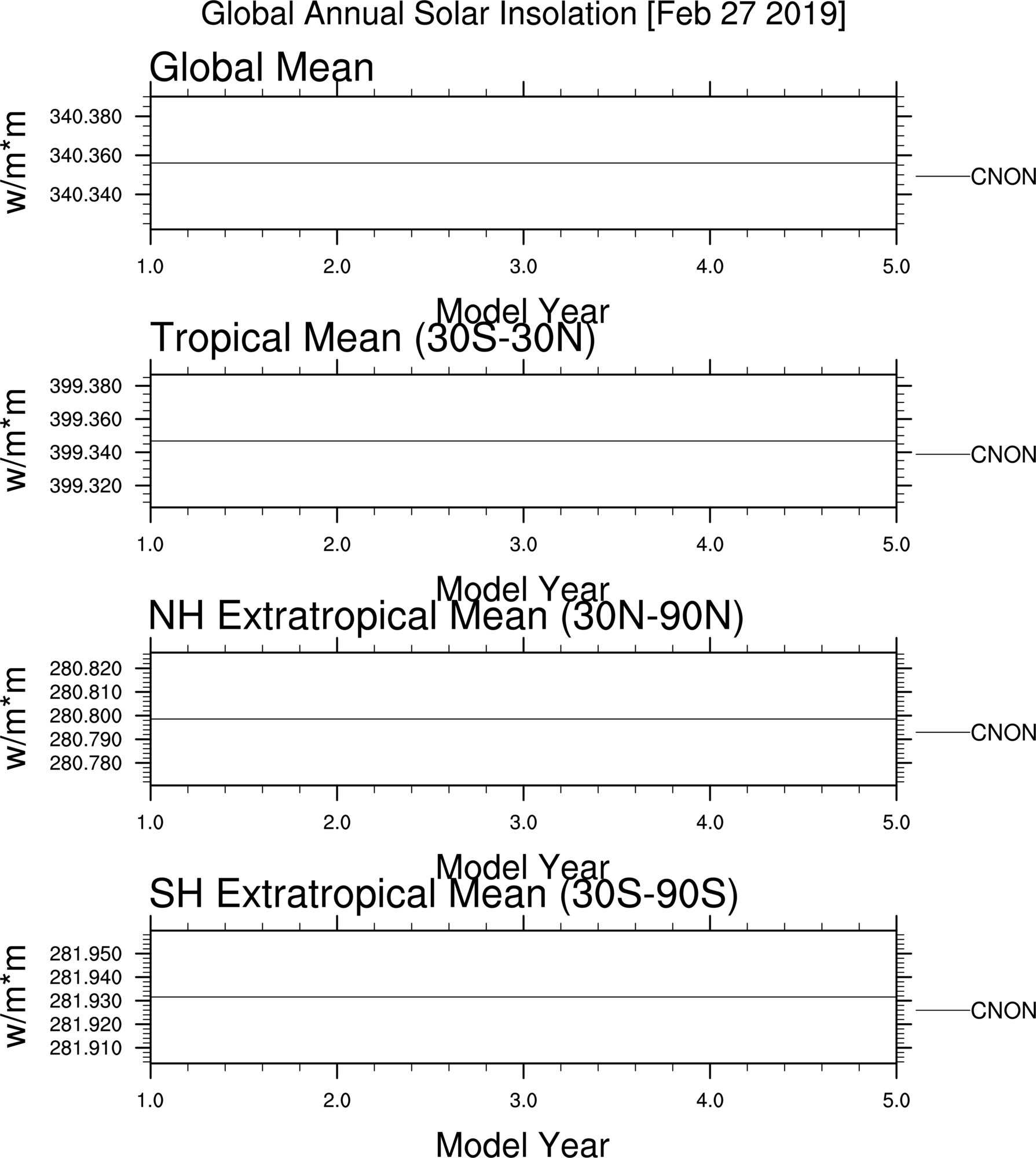 Global Annual Solar Insolation [Feb 27 2019]

Global Mean

w/m*m

340.380
340.360
340.340

CNON

1.0
2.0
3.0
4.0
5.0

Model Year

Tropical Mean (30S-30N)

w/m*m

399.380
399.360
399.340
399.320

CNON

1.0
2.0
3.0
4.0
5.0

Model Year

NH Extratropical Mean (30N-90N)

w/m*m

280.820
280.810
280.800
280.790
280.780

CNON

1.0
2.0
3.0
4.0
5.0

Model Year

SH Extratropical Mean (30S-90S)

w/m*m

281.950
281.940
281.930
281.920
281.910

CNON

1.0
2.0
3.0
4.0
5.0

Model Year